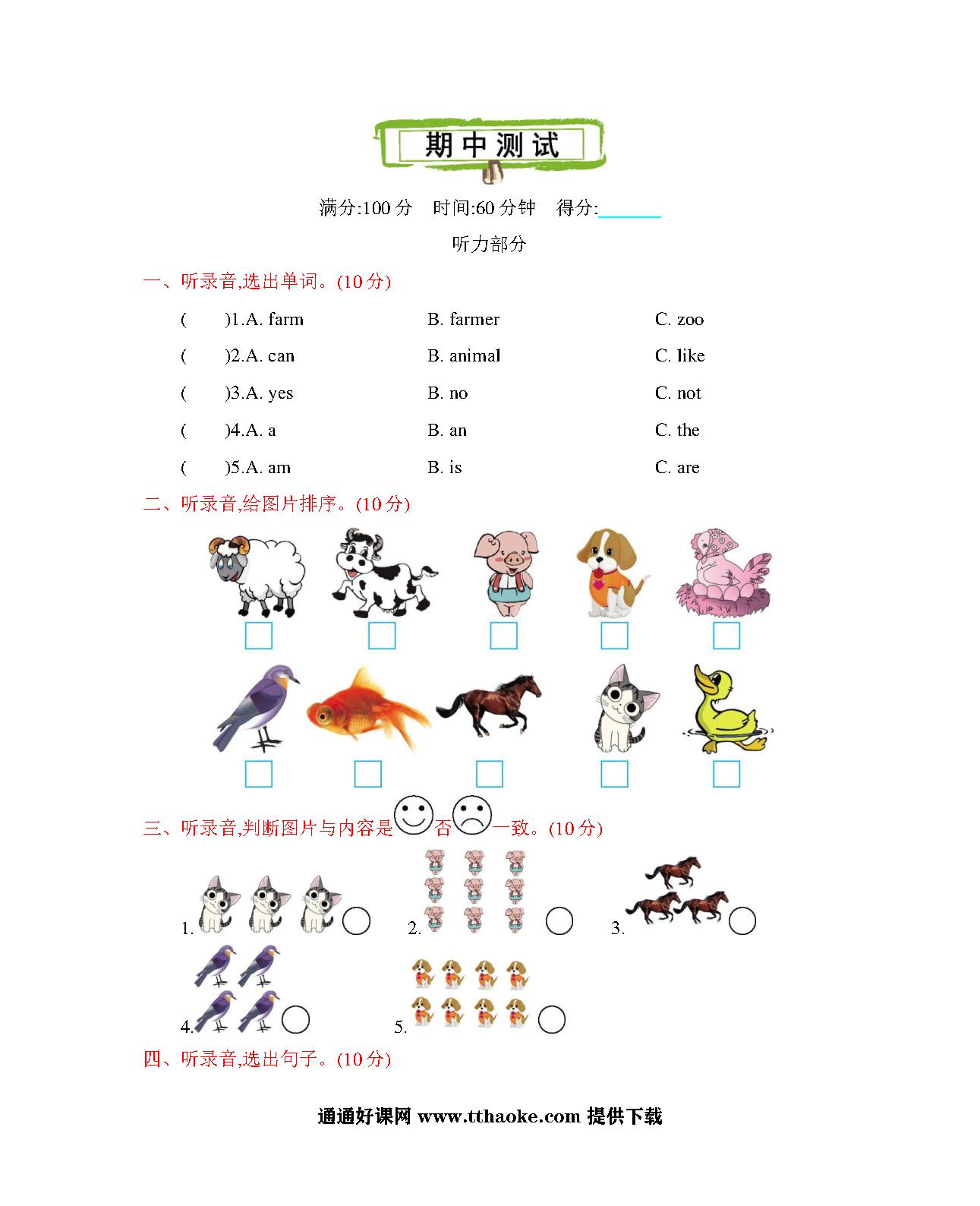 期中测试

满分:100 分　时间:60 分钟　得分:______

听力部分

一、听录音,选出单词。(10 分)

(　　)1.A. farm　　B. farmer　　C. zoo

(　　)2.A. can　　B. animal　　C. like

(　　)3.A. yes　　B. no　　C. not

(　　)4.A. a　　B. an　　C. the

(　　)5.A. am　　B. is　　C. are

二、听录音,给图片排序。(10 分)

三、听录音,判断图片与内容是否一致。(10 分)

1.　　2.　　3.

4.　　5.

四、听录音,选出句子。(10 分)

通通好课网 www.tthaoke.com 提供下载